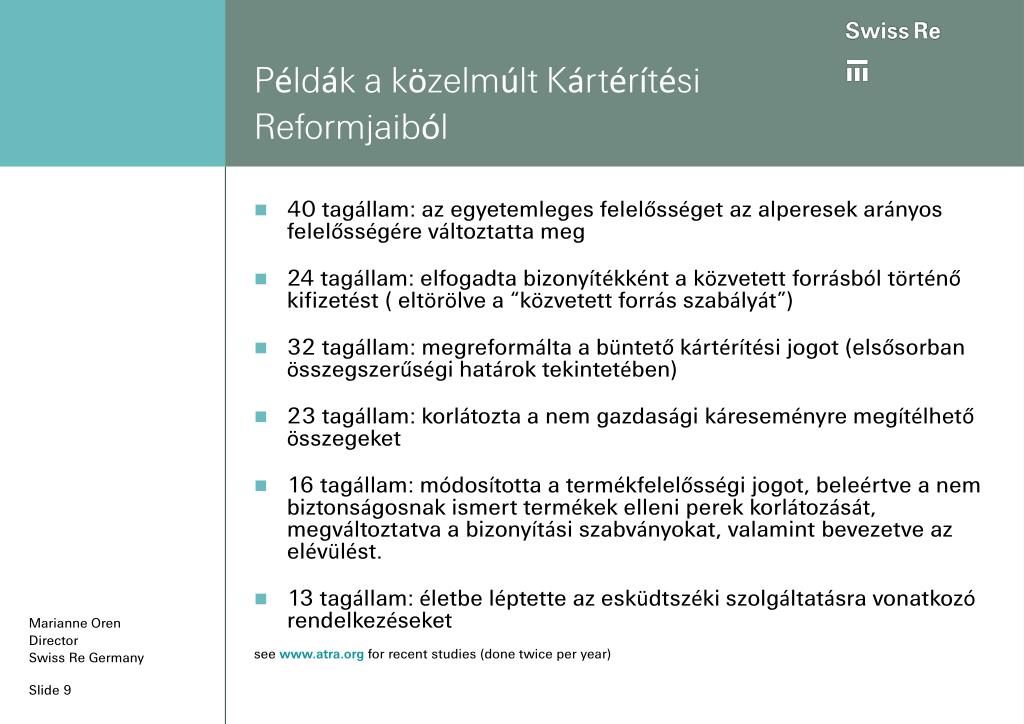 Swiss Re

Példák a közelmúlt Kártérítési Reformjaiból

40 tagállam: az egyetemleges felelősséget az alperesek arányos felelősségére változtatta meg

24 tagállam: elfogadta bizonyítékként a közvetett forrásból történő kifizetést ( eltörölve a “közvetett forrás szabályát”)

32 tagállam: megreformálta a büntető kártérítési jogot (elsősorban összegszerűségi határok tekintetében)

23 tagállam: korlátozta a nem gazdasági káreseményre megítélhető összegeket

16 tagállam: módosította a termékfelelősségi jogot, beleértve a nem biztonságosnak ismert termékek elleni perek korlátozását, megváltoztatva a bizonyítási szabványokat, valamint bevezetve az elévülést.

13 tagállam: életbe léptette az esküdtszéki szolgáltatásra vonatkozó rendelkezéseket

see www.atra.org for recent studies (done twice per year)

Marianne Oren
Director
Swiss Re Germany

Slide 9